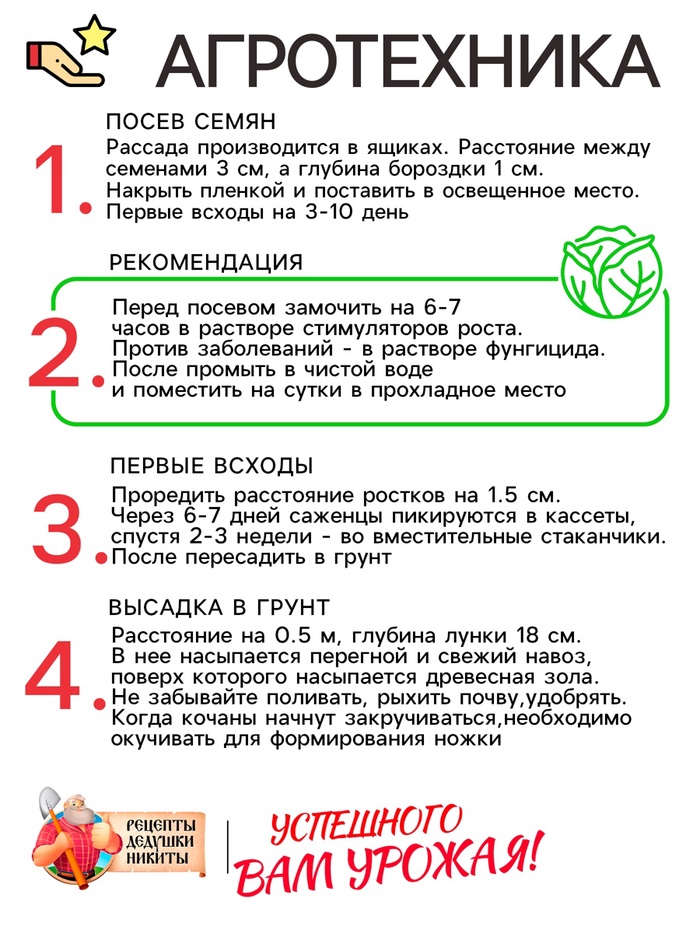 АГРОТЕХНИКА

1.

ПОСЕВ СЕМЯН

Рассада производится в ящиках. Расстояние между семенами 3 см, а глубина бороздки 1 см. Накрыть пленкой и поставить в освещенное место. Первые всходы на 3-10 день

2.

РЕКОМЕНДАЦИЯ

Перед посевом замочить на 6-7 часов в растворе стимуляторов роста. Против заболеваний - в растворе фунгицида. После промыть в чистой воде и поместить на сутки в прохладное место

3.

ПЕРВЫЕ ВСХОДЫ

Проредить расстояние ростков на 1.5 см. Через 6-7 дней саженцы пикируются в кассеты, спустя 2-3 недели - во вместительные стаканчики. После пересадить в грунт

4.

ВЫСАДКА В ГРУНТ

Расстояние на 0.5 м, глубина лунки 18 см. В нее насыпается перегной и свежий навоз, поверх которого насыпается древесная зола. Не забывайте поливать, рыхить почву,удобрять. Когда кочаны начнут закручиваться,необходимо окучивать для формирования ножки

РЕЦЕПТЫ ДЕДУШКИ НИКИТЫ

УСПЕШНОГО ВАМ УРОЖАЯ!